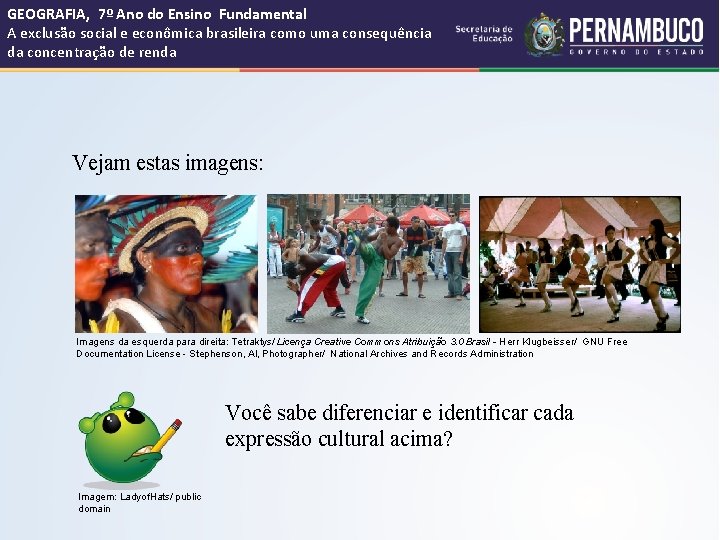 GEOGRAFIA, 7º Ano do Ensino Fundamental
A exclusão social e econômica brasileira como uma consequência da concentração de renda

Secretaria de Educação

PERNAMBUCO
GOVERNO DO ESTADO

Vejam estas imagens:

Imagens da esquerda para direita: Tetraktys/ Licença Creative Commons Atribuição 3.0 Brasil - Herr Klugbeisser/ GNU Free Documentation License - Stephenson, Al, Photographer/ National Archives and Records Administration

Você sabe diferenciar e identificar cada expressão cultural acima?

Imagem: LadyofHats/ public domain